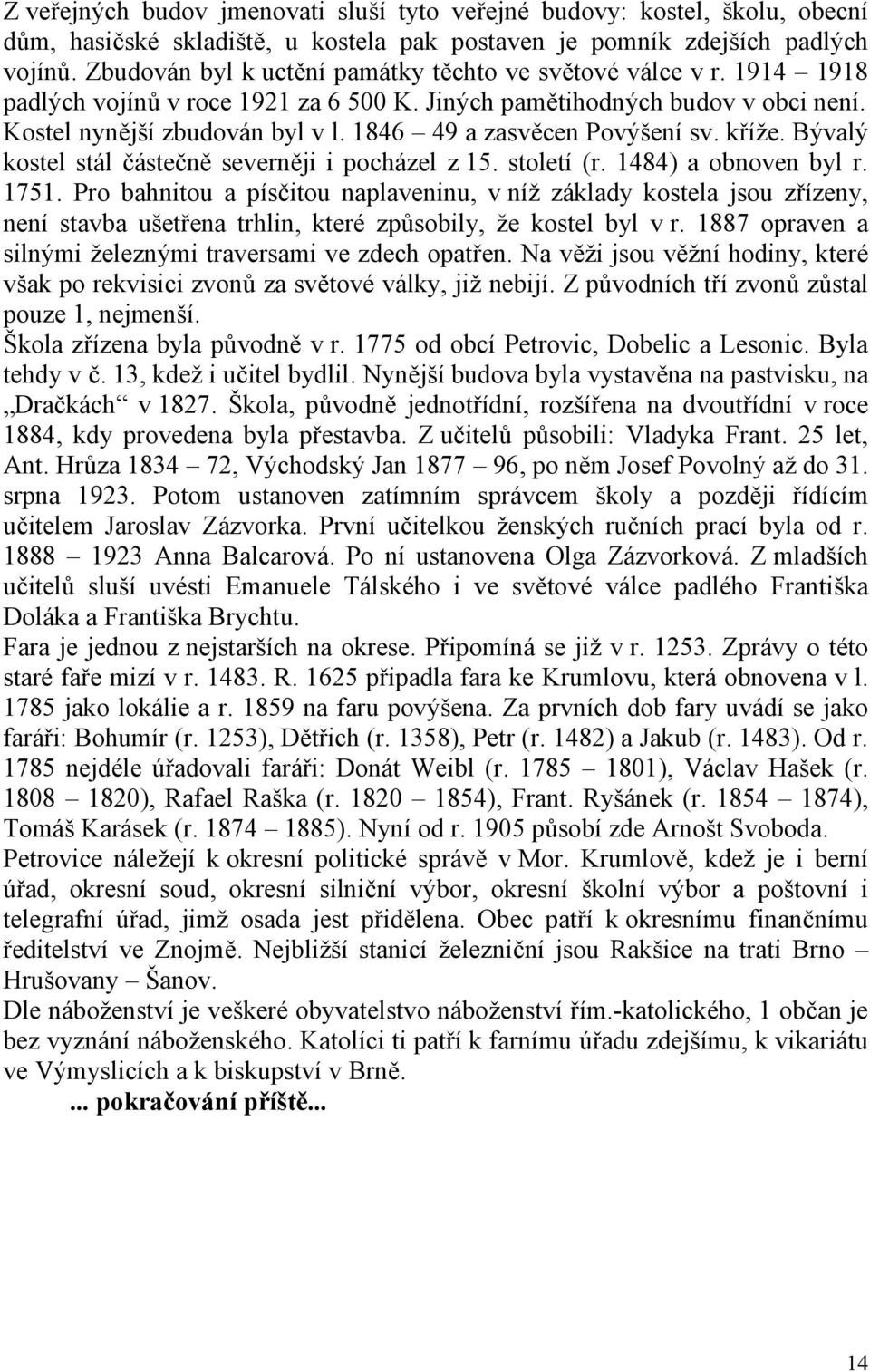 Z veřejných budov jmenovati sluší tyto veřejné budovy: kostel, školu, obecní dům, hasičské skladiště, u kostela pak postaven je pomník zdejších padlých vojínů. Zbudován byl k uctění památky těchto ve světové válce v r. 1914 – 1918 padlých vojínů v roce 1921 za 6 500 K. Jiných pamětihodných budov v obci není. Kostel nynější zbudován byl v l. 1846 – 49 a zasvěcen Povýšení sv. kříže. Bývalý kostel stál částečně severněji i pocházel z 15. století (r. 1484) a obnoven byl r. 1751. Pro bahnitou a písčitou naplaveninu, v níž základy kostela jsou zřízeny, není stavba ušetřena trhlin, které způsobily, že kostel byl v r. 1887 opraven a silnými železnými traversami ve zdech opatřen. Na věži jsou věžní hodiny, které však po rekvisici zvonů za světové války, již nebijí. Z původních tří zvonů zůstal pouze 1, nejmenší.
Škola zřízena byla původně v r. 1775 od obcí Petrovic, Dobelic a Lesonic. Byla tehdy v č. 13, kdež i učitel bydlil. Nynější budova byla vystavěna na pastvisku, na „Dračkách“ v 1827. Škola, původně jednotřídní, rozšířena na dvoutřídní v roce 1884, kdy provedena byla přestavba. Z učitelů působili: Vladyka Frant. 25 let, Ant. Hrůza 1834 – 72, Východský Jan 1877 – 96, po něm Josef Povolný až do 31. srpna 1923. Potom ustanoven zatímním správcem školy a později řídícím učitelem Jaroslav Zázvorka. První učitelkou ženských ručních prací byla od r. 1888 – 1923 Anna Balcarová. Po ní ustanovena Olga Zázvorková. Z mladších učitelů sluší uvésti Emanuele Tálského i ve světové válce padlého Františka Doláka a Františka Brychtu.
Fara je jednou z nejstarších na okrese. Připomíná se již v r. 1253. Zprávy o této staré faře mizí v r. 1483. R. 1625 připadla fara ke Krumlovu, která obnovena v l. 1785 jako lokálie a r. 1859 na faru povýšena. Za prvních dob fary uvádí se jako faráři: Bohumír (r. 1253), Dětřich (r. 1358), Petr (r. 1482) a Jakub (r. 1483). Od r. 1785 nejdéle úřadovali faráři: Donát Weibl (r. 1785 – 1801), Václav Hašek (r. 1808 – 1820), Rafael Raška (r. 1820 – 1854), Frant. Ryšánek (r. 1854 – 1874), Tomáš Karásek (r. 1874 – 1885). Nyní od r. 1905 působí zde Arnošt Svoboda.
Petrovice náležejí k okresní politické správě v Mor. Krumlově, kdež je i berní úřad, okresní soud, okresní silniční výbor, okresní školní výbor a poštovní i telegrafní úřad, jimž osada jest přidělena. Obec patří k okresnímu finančnímu ředitelství ve Znojmě. Nejbližší stanicí železniční jsou Rakšice na trati Brno – Hrušovany – Šanov.
Dle náboženství je veškeré obyvatelstvo náboženství řím.-katolického, 1 občan je bez vyznání náboženského. Katolíci ti patří k farnímu úřadu zdejšímu, k vikariátu ve Výmyslicích a k biskupství v Brně.
... pokračování příště...

14